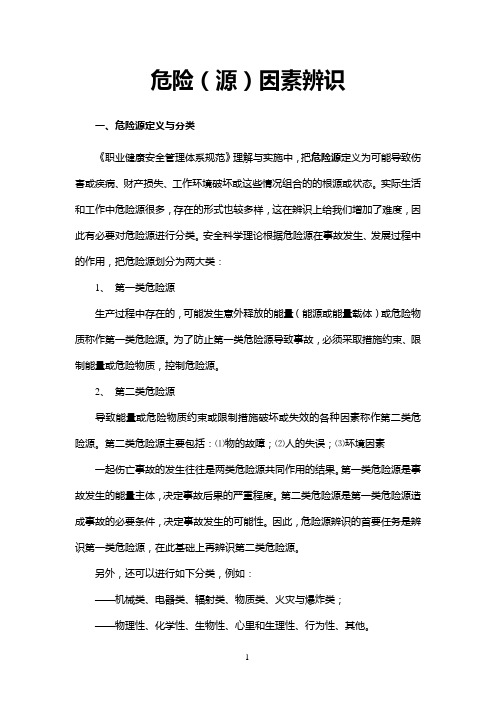 危险（源）因素辨识

一、危险源定义与分类

《职业健康安全管理体系规范》理解与实施中，把危险源定义为可能导致伤害或疾病、财产损失、工作环境破坏或这些情况组合的的根源或状态。实际生活和工作中危险源很多，存在的形式也较多样，这在辨识上给我们增加了难度，因此有必要对危险源进行分类。安全科学理论根据危险源在事故发生、发展过程中的作用，把危险源划分为两大类：

1、 第一类危险源

生产过程中存在的，可能发生意外释放的能量（能源或能量载体）或危险物质称作第一类危险源。为了防止第一类危险源导致事故，必须采取措施约束、限制能量或危险物质，控制危险源。

2、 第二类危险源

导致能量或危险物质约束或限制措施破坏或失效的各种因素称作第二类危险源。第二类危险源主要包括：⑴物的故障；⑵人的失误；⑶环境因素

一起伤亡事故的发生往往是两类危险源共同作用的结果。第一类危险源是事故发生的能量主体，决定事故后果的严重程度。第二类危险源是第一类危险源造成事故的必要条件，决定事故发生的可能性。因此，危险源辨识的首要任务是辨识第一类危险源，在此基础上再辨识第二类危险源。

另外，还可以进行如下分类，例如：

——机械类、电器类、辐射类、物质类、火灾与爆炸类；

——物理性、化学性、生物性、心里和生理性、行为性、其他。

1